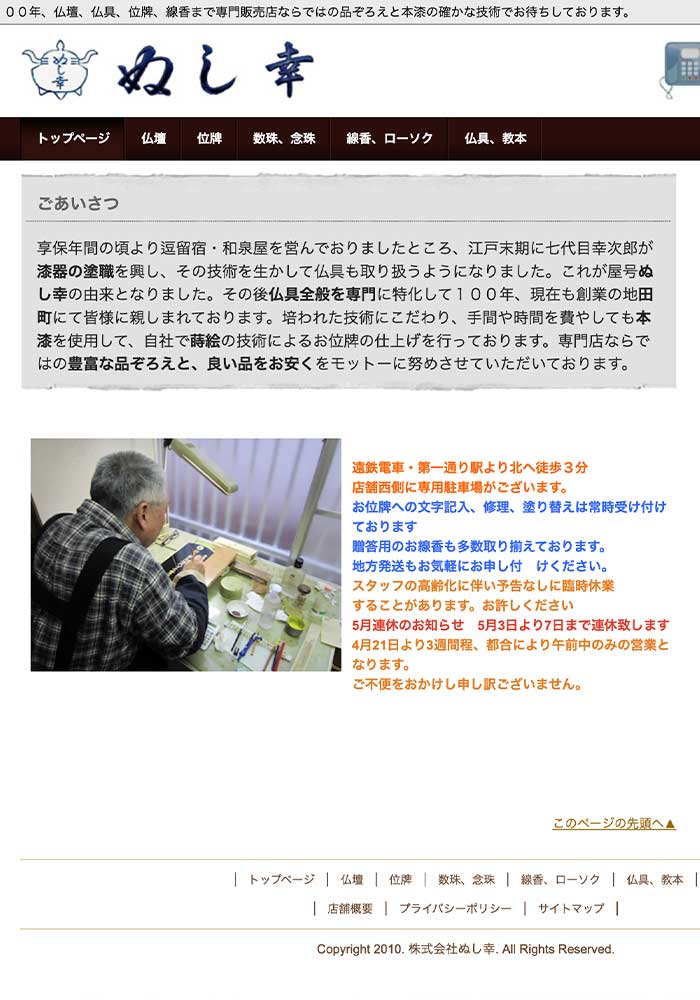 ００年、仏壇、仏具、位牌、線香まで専門販売店ならではの品ぞろえと本漆の確かな技術でお待ちしております。

ぬし幸

ぬし幸

トップページ　仏壇　位牌　数珠、念珠　線香、ローソク　仏具、教本

ごあいさつ

享保年間の頃より逗留宿・和泉屋を営んでおりましたところ、江戸末期に七代目幸次郎が漆器の塗職を興し、その技術を生かして仏具も取り扱うようになりました。これが屋号ぬし幸の由来となりました。その後仏具全般を専門に特化して１００年、現在も創業の地田町にて皆様に親しまれております。培われた技術にこだわり、手間や時間を費やしても本漆を使用して、自社で蒔絵の技術によるお位牌の仕上げを行っております。専門店ならではの豊富な品ぞろえと、良い品をお安くをモットーに努めさせていただいております。

遠鉄電車・第一通り駅より北へ徒歩３分
店舗西側に専用駐車場がございます。
お位牌への文字記入、修理、塗り替えは常時受け付けております
贈答用のお線香も多数取り揃えております。
地方発送もお気軽にお申し付　けください。
スタッフの高齢化に伴い予告なしに臨時休業することがあります。お許しください
5月連休のお知らせ　5月3日より7日まで連休致します
4月21日より3週間程、都合により午前中のみの営業となります。
ご不便をおかけし申し訳ございません。

このページの先頭へ▲

| トップページ | 仏壇 | 位牌 | 数珠、念珠 | 線香、ローソク | 仏具、教本 |
| 店舗概要 | プライバシーポリシー | サイトマップ |

Copyright 2010. 株式会社ぬし幸. All Rights Reserved.